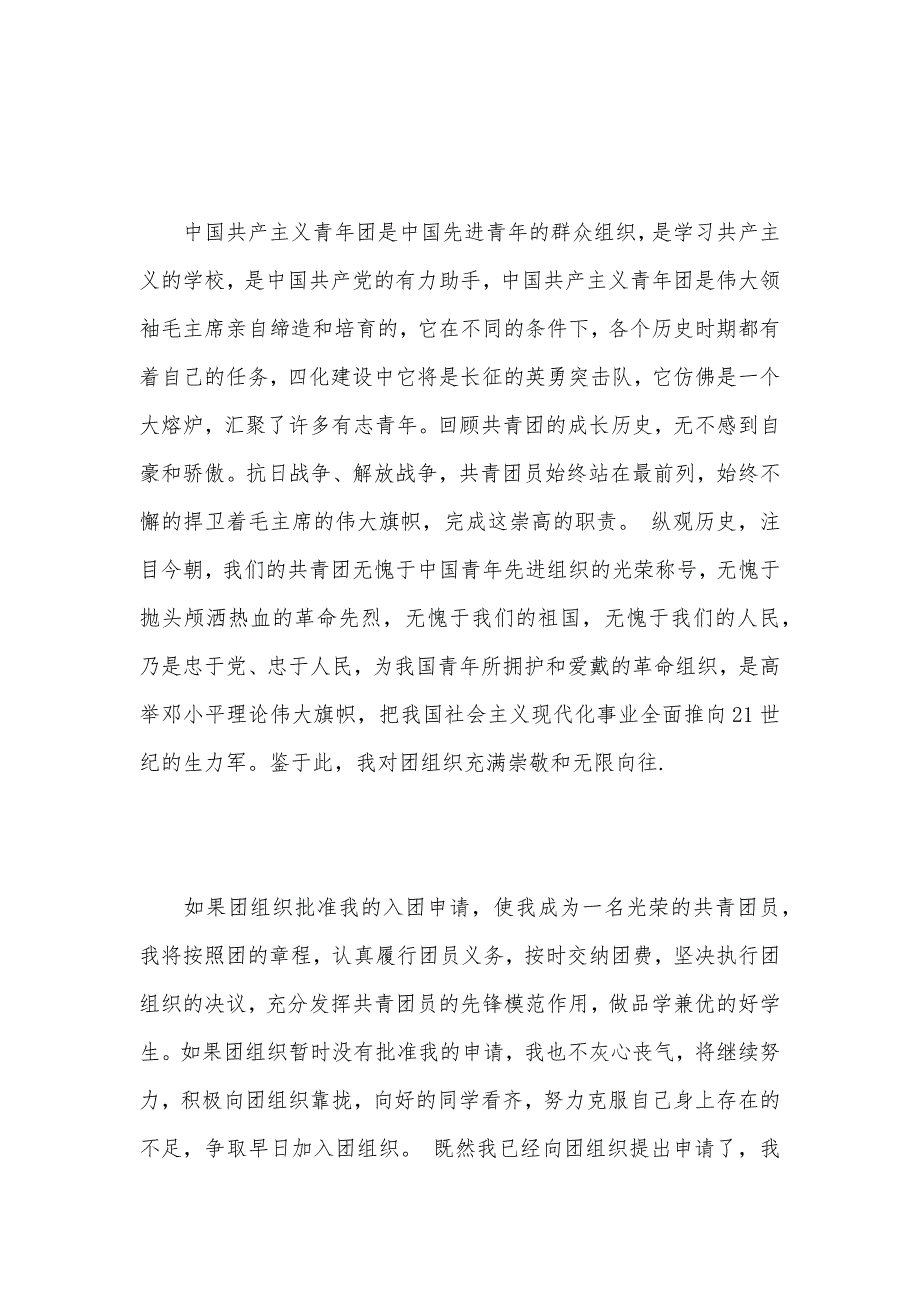 中国共产主义青年团是中国先进青年的群众组织，是学习共产主义的学校，是中国共产党的有力助手，中国共产主义青年团是伟大领袖毛主席亲自缔造和培育的，它在不同的条件下，各个历史时期都有着自己的任务，四化建设中它将是长征的英勇突击队，它仿佛是一个大熔炉，汇聚了许多有志青年。回顾共青团的成长历史，无不感到自豪和骄傲。抗日战争、解放战争，共青团员始终站在最前列，始终不懈的捍卫着毛主席的伟大旗帜，完成这崇高的职责。 纵观历史，注目今朝，我们的共青团无愧于中国青年先进组织的光荣称号，无愧于抛头颅洒热血的革命先烈，无愧于我们的祖国，无愧于我们的人民，乃是忠于党、忠于人民，为我国青年所拥护和爱戴的革命组织，是高举邓小平理论伟大旗帜，把我国社会主义现代化事业全面推向21世纪的生力军。鉴于此，我对团组织充满崇敬和无限向往.

如果团组织批准我的入团申请，使我成为一名光荣的共青团员，我将按照团的章程，认真履行团员义务，按时交纳团费，坚决执行团组织的决议，充分发挥共青团员的先锋模范作用，做品学兼优的好学生。如果团组织暂时没有批准我的申请，我也不灰心丧气，将继续努力，积极向团组织靠拢，向好的同学看齐，努力克服自己身上存在的不足，争取早日加入团组织。 既然我已经向团组织提出申请了，我